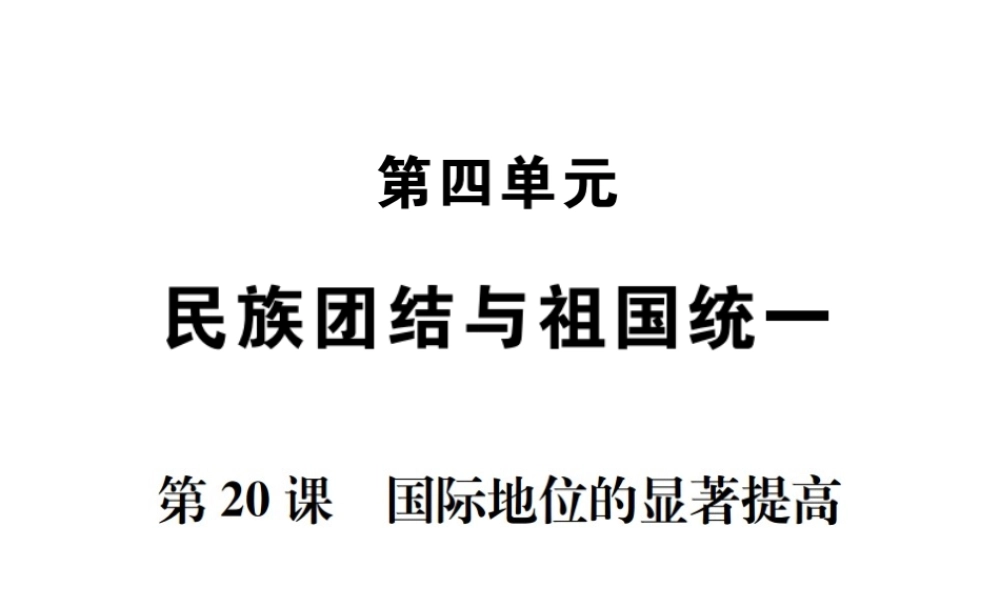 第四单元

民族团结与祖国统一

第 20 课　国际地位的显著提高